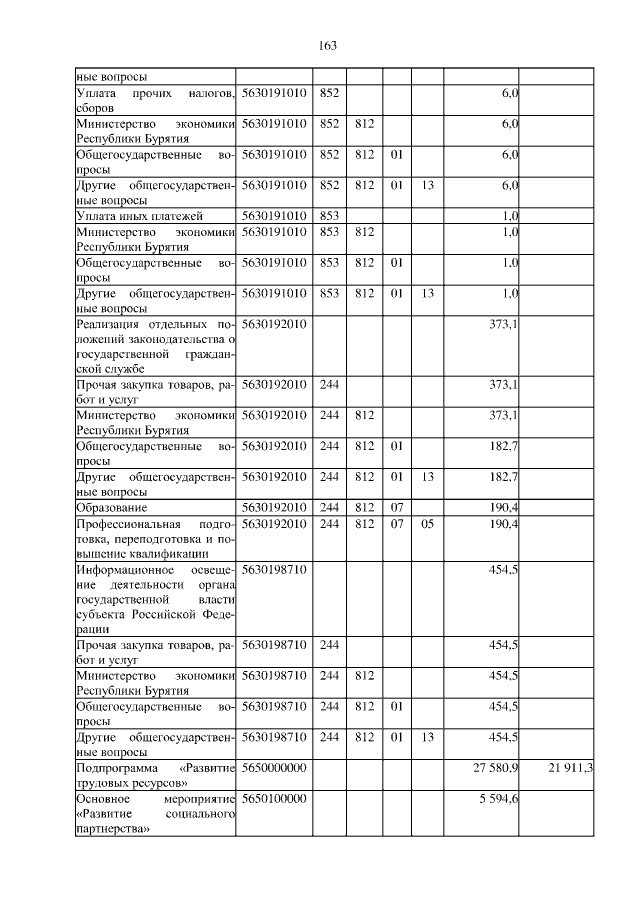 163

| ные вопросы | | | | | | | |
|---|---|---|---|---|---|---|---|
| Уплата прочих налогов, сборов | 5630191010 | 852 | | | | 6,0 | |
| Министерство экономики Республики Бурятия | 5630191010 | 852 | 812 | | | 6,0 | |
| Общегосударственные вопросы | 5630191010 | 852 | 812 | 01 | | 6,0 | |
| Другие общегосударственные вопросы | 5630191010 | 852 | 812 | 01 | 13 | 6,0 | |
| Уплата иных платежей | 5630191010 | 853 | | | | 1,0 | |
| Министерство экономики Республики Бурятия | 5630191010 | 853 | 812 | | | 1,0 | |
| Общегосударственные вопросы | 5630191010 | 853 | 812 | 01 | | 1,0 | |
| Другие общегосударственные вопросы | 5630191010 | 853 | 812 | 01 | 13 | 1,0 | |
| Реализация отдельных положений законодательства о государственной гражданской службе | 5630192010 | | | | | 373,1 | |
| Прочая закупка товаров, работ и услуг | 5630192010 | 244 | | | | 373,1 | |
| Министерство экономики Республики Бурятия | 5630192010 | 244 | 812 | | | 373,1 | |
| Общегосударственные вопросы | 5630192010 | 244 | 812 | 01 | | 182,7 | |
| Другие общегосударственные вопросы | 5630192010 | 244 | 812 | 01 | 13 | 182,7 | |
| Образование | 5630192010 | 244 | 812 | 07 | | 190,4 | |
| Профессиональная подготовка, переподготовка и повышение квалификации | 5630192010 | 244 | 812 | 07 | 05 | 190,4 | |
| Информационное освещение деятельности органа государственной власти субъекта Российской Федерации | 5630198710 | | | | | 454,5 | |
| Прочая закупка товаров, работ и услуг | 5630198710 | 244 | | | | 454,5 | |
| Министерство экономики Республики Бурятия | 5630198710 | 244 | 812 | | | 454,5 | |
| Общегосударственные вопросы | 5630198710 | 244 | 812 | 01 | | 454,5 | |
| Другие общегосударственные вопросы | 5630198710 | 244 | 812 | 01 | 13 | 454,5 | |
| Подпрограмма «Развитие трудовых ресурсов» | 5650000000 | | | | | 27 580,9 | 21 911,3 |
| Основное мероприятие «Развитие социального партнерства» | 5650100000 | | | | | 5 594,6 | |